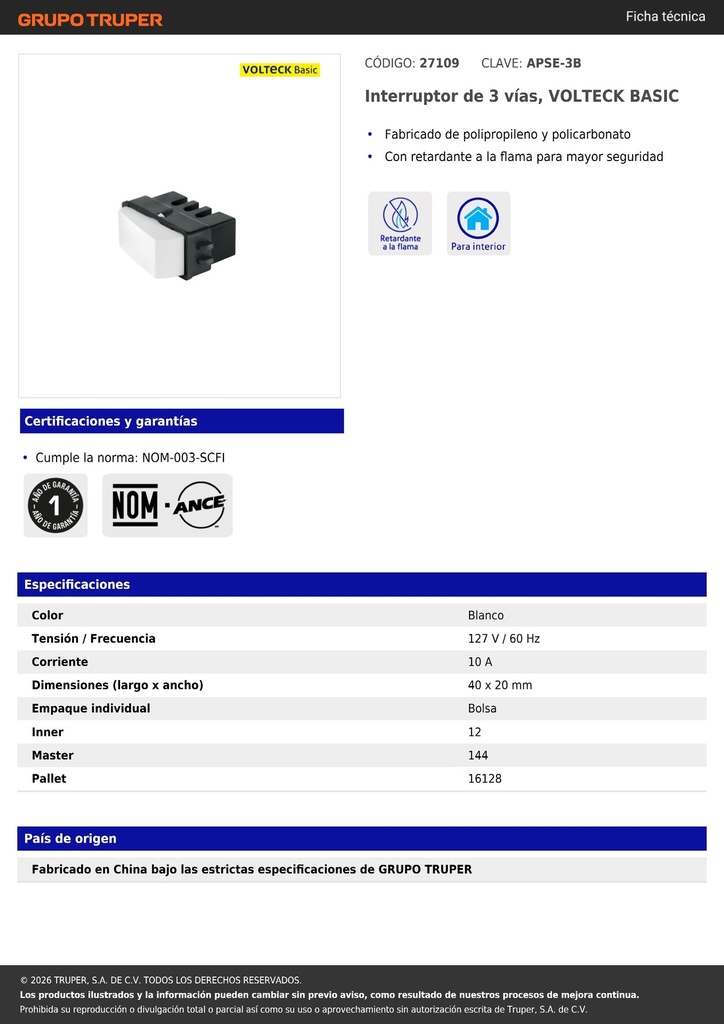 GRUPO TRUPER

Ficha técnica

VOLTECK Basic

CÓDIGO: 27109 CLAVE: APSE-3B

Interruptor de 3 vías, VOLTECK BASIC

• Fabricado de polipropileno y policarbonato
• Con retardante a la flama para mayor seguridad

Retardante a la flama

Para interior

Certificaciones y garantías

• Cumple la norma: NOM-003-SCFI

AÑO DE GARANTÍA 1 AÑO DE GARANTÍA

NOM · ANCE

Especificaciones

| Color | Blanco |
|---|---|
| Tensión / Frecuencia | 127 V / 60 Hz |
| Corriente | 10 A |
| Dimensiones (largo x ancho) | 40 x 20 mm |
| Empaque individual | Bolsa |
| Inner | 12 |
| Master | 144 |
| Pallet | 16128 |

País de origen

Fabricado en China bajo las estrictas especificaciones de GRUPO TRUPER

© 2026 TRUPER, S.A. DE C.V. TODOS LOS DERECHOS RESERVADOS.
Los productos ilustrados y la información pueden cambiar sin previo aviso, como resultado de nuestros procesos de mejora continua.
Prohibida su reproducción o divulgación total o parcial así como su uso o aprovechamiento sin autorización escrita de Truper, S.A. de C.V.